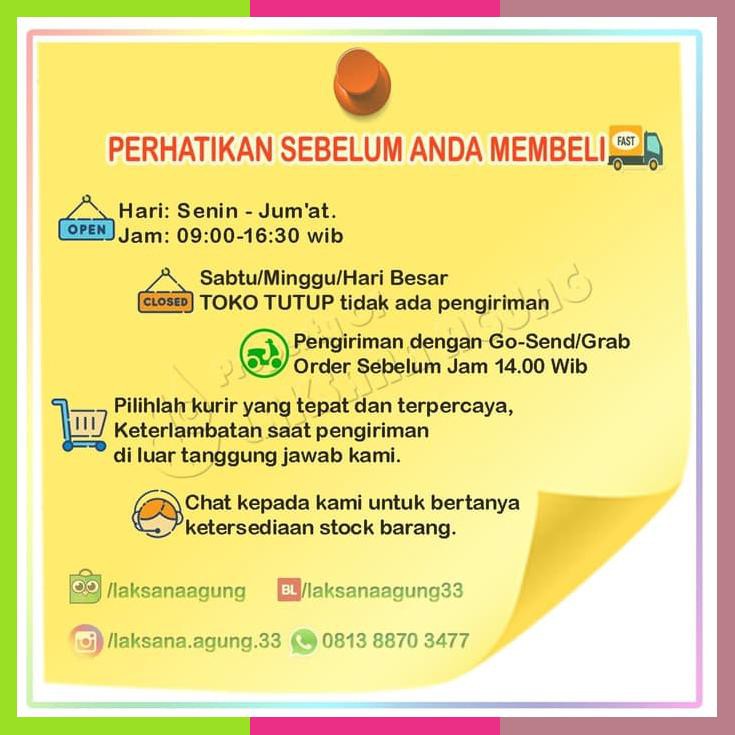 PERHATIKAN SEBELUM ANDA MEMBELI

FAST

OPEN

Hari: Senin - Jum'at.
Jam: 09:00-16:30 wib

CLOSED

Sabtu/Minggu/Hari Besar
TOKO TUTUP tidak ada pengiriman

Pengiriman dengan Go-Send/Grab
Order Sebelum Jam 14.00 Wib

Pilihlah kurir yang tepat dan terpercaya, Keterlambatan saat pengiriman di luar tanggung jawab kami.

Chat kepada kami untuk bertanya ketersediaan stock barang.

/laksanaagung

BL /laksanaagung33

/laksana.agung.33

0813 8870 3477